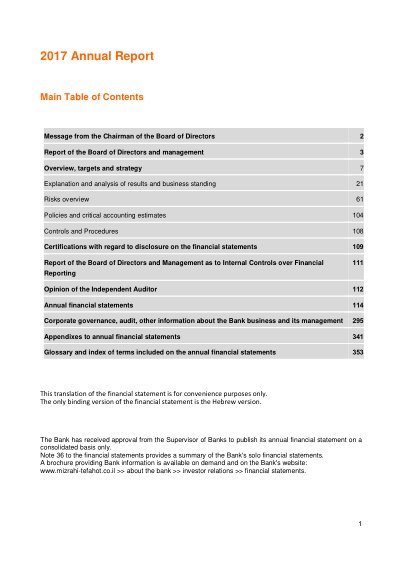 2017 Annual Report

Main Table of Contents

| | |
|---|---|
| Message from the Chairman of the Board of Directors | 2 |
| Report of the Board of Directors and management | 3 |
| Overview, targets and strategy | 7 |
| Explanation and analysis of results and business standing | 21 |
| Risks overview | 61 |
| Policies and critical accounting estimates | 104 |
| Controls and Procedures | 108 |
| Certifications with regard to disclosure on the financial statements | 109 |
| Report of the Board of Directors and Management as to Internal Controls over Financial Reporting | 111 |
| Opinion of the Independent Auditor | 112 |
| Annual financial statements | 114 |
| Corporate governance, audit, other information about the Bank business and its management | 295 |
| Appendixes to annual financial statements | 341 |
| Glossary and index of terms included on the annual financial statements | 353 |

This translation of the financial statement is for convenience purposes only.
The only binding version of the financial statement is the Hebrew version.

The Bank has received approval from the Supervisor of Banks to publish its annual financial statement on a consolidated basis only.
Note 36 to the financial statements provides a summary of the Bank's solo financial statements.
A brochure providing Bank information is available on demand and on the Bank's website:
www.mizrahi-tefahot.co.il >> about the bank >> investor relations >> financial statements.

1